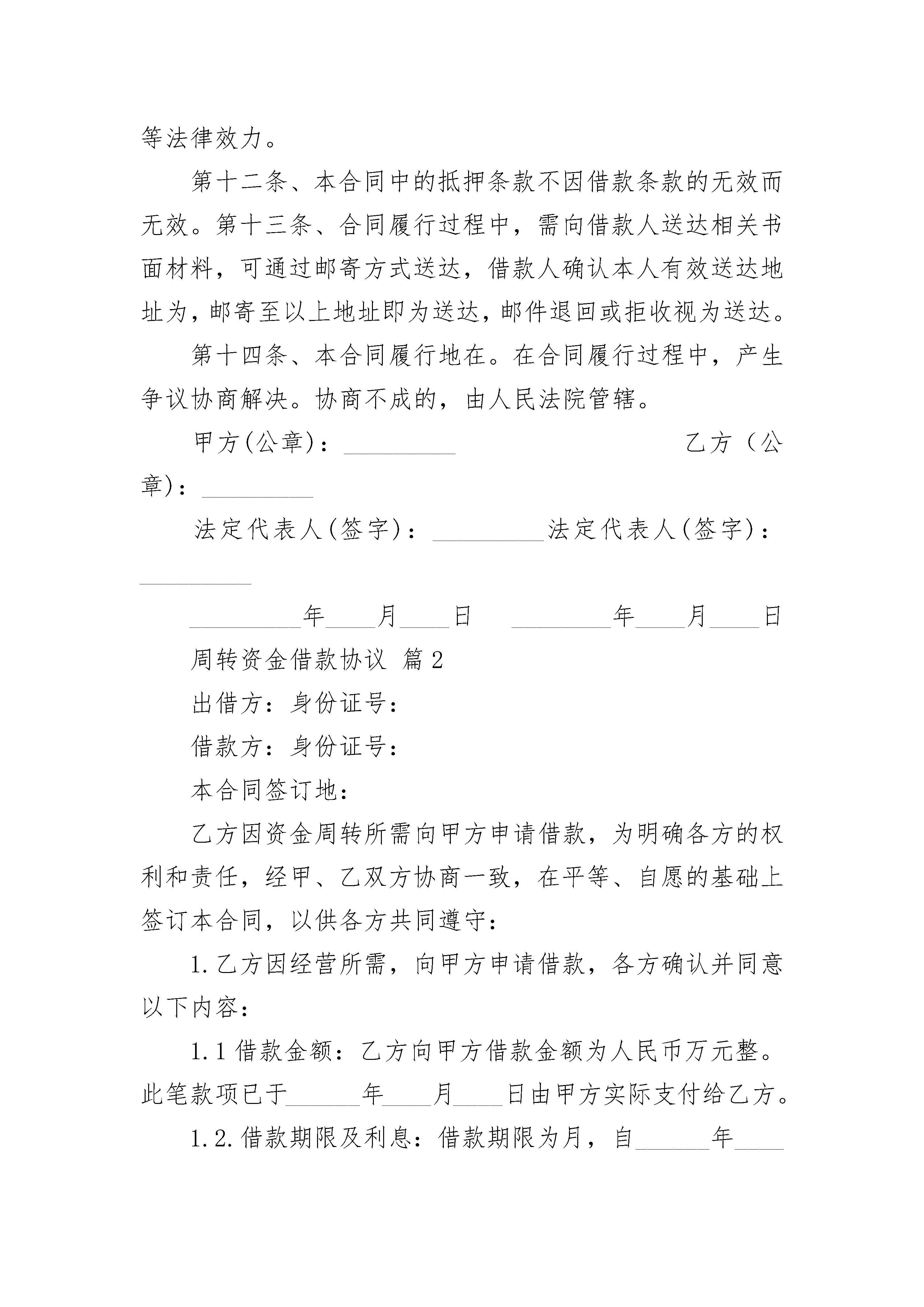 等法律效力。

第十二条、本合同中的抵押条款不因借款条款的无效而无效。第十三条、合同履行过程中，需向借款人送达相关书面材料，可通过邮寄方式送达，借款人确认本人有效送达地址为，邮寄至以上地址即为送达，邮件退回或拒收视为送达。

第十四条、本合同履行地在。在合同履行过程中，产生争议协商解决。协商不成的，由人民法院管辖。

甲方(公章)：_________ 乙方（公章)：_________

法定代表人(签字)：_________法定代表人(签字)：_________

_________年____月____日 ________年____月____日

周转资金借款协议 篇2

出借方：身份证号：

借款方：身份证号：

本合同签订地：

乙方因资金周转所需向甲方申请借款，为明确各方的权利和责任，经甲、乙双方协商一致，在平等、自愿的基础上签订本合同，以供各方共同遵守：

1.乙方因经营所需，向甲方申请借款，各方确认并同意以下内容：

1.1借款金额：乙方向甲方借款金额为人民币万元整。此笔款项已于______年____月____日由甲方实际支付给乙方。

1.2.借款期限及利息：借款期限为月，自______年____